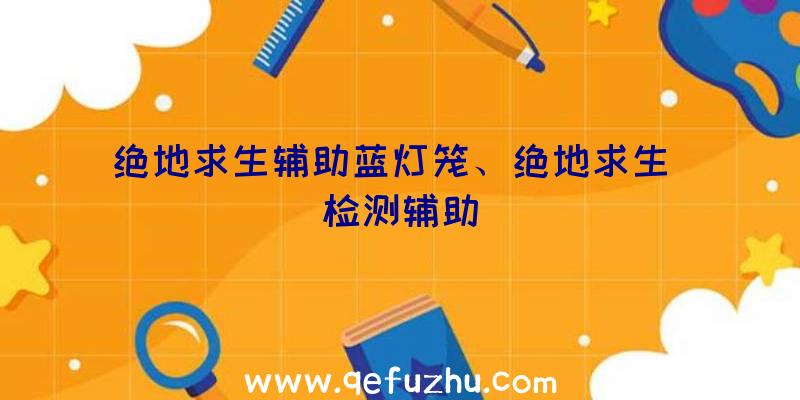 绝地求生辅助蓝灯笼、绝地求生检测辅助

www.qefuzhu.com